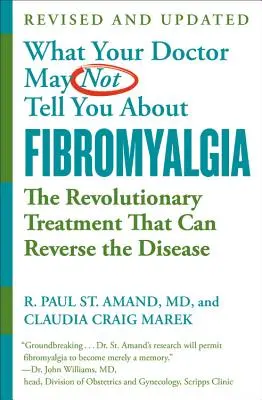 REVISED AND UPDATED

What Your Doctor May Not Tell You About

FIBROMYALGIA

The Revolutionary Treatment That Can Reverse the Disease

R. PAUL ST. AMAND, MD, and CLAUDIA CRAIG MAREK

"Groundbreaking . . . Dr. St. Amand's research will permit fibromyalgia to become merely a memory."
—Dr. John Williams, MD, head, Division of Obstetrics and Gynecology, Scripps Clinic